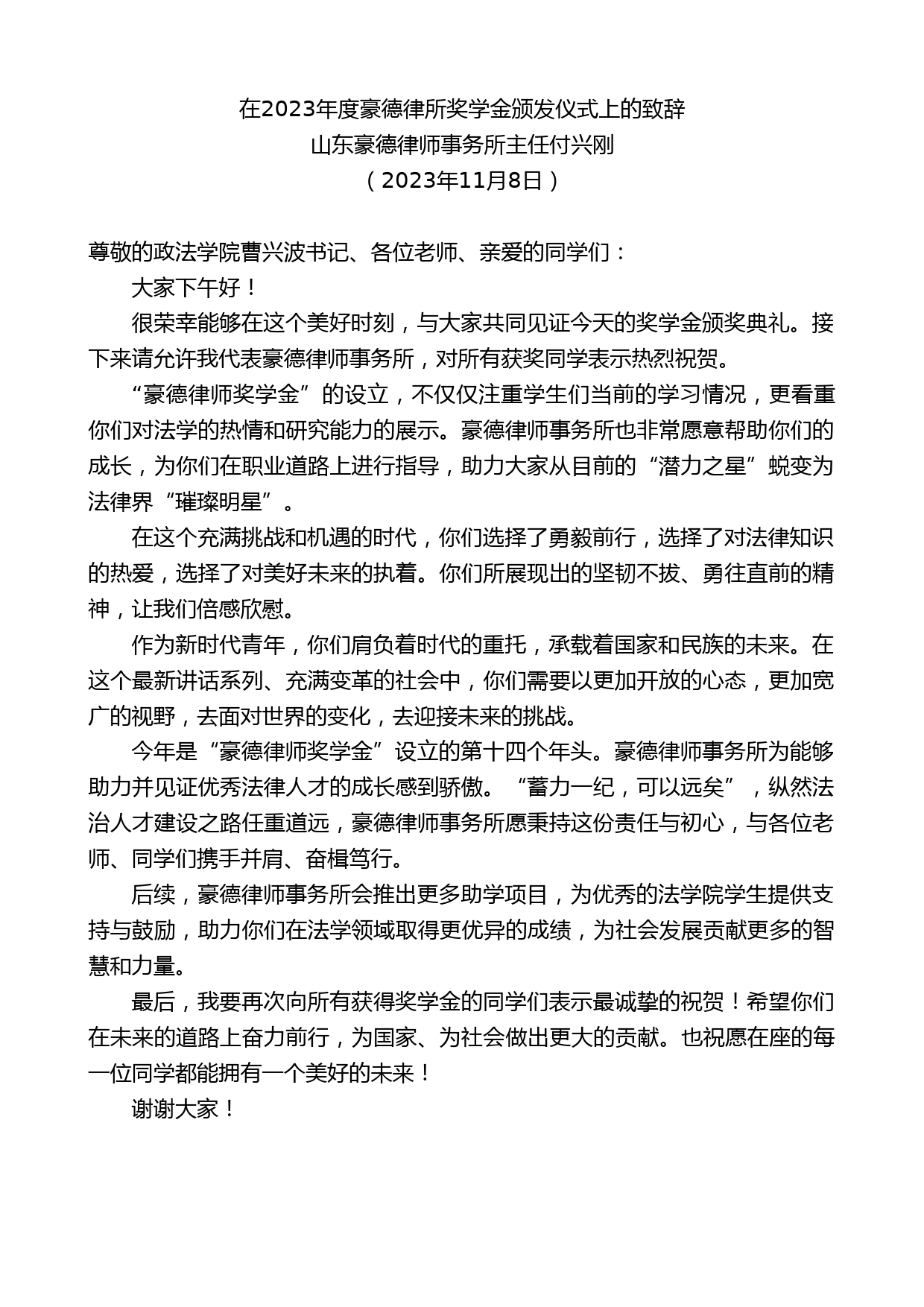 在2023年度豪德律所奖学金颁发仪式上的致辞
山东豪德律师事务所主任付兴刚
（2023年11月8日）

尊敬的政法学院曹兴波书记、各位老师、亲爱的同学们：

大家下午好！

很荣幸能够在这个美好时刻，与大家共同见证今天的奖学金颁奖典礼。接下来请允许我代表豪德律师事务所，对所有获奖同学表示热烈祝贺。

“豪德律师奖学金”的设立，不仅仅注重学生们当前的学习情况，更看重你们对法学的热情和研究能力的展示。豪德律师事务所也非常愿意帮助你们的成长，为你们在职业道路上进行指导，助力大家从目前的“潜力之星”蜕变为法律界“璀璨明星”。

在这个充满挑战和机遇的时代，你们选择了勇毅前行，选择了对法律知识的热爱，选择了对美好未来的执着。你们所展现出的坚韧不拔、勇往直前的精神，让我们倍感欣慰。

作为新时代青年，你们肩负着时代的重托，承载着国家和民族的未来。在这个最新讲话系列、充满变革的社会中，你们需要以更加开放的心态，更加宽广的视野，去面对世界的变化，去迎接未来的挑战。

今年是“豪德律师奖学金”设立的第十四个年头。豪德律师事务所为能够助力并见证优秀法律人才的成长感到骄傲。“蓄力一纪，可以远矣”，纵然法治人才建设之路任重道远，豪德律师事务所愿秉持这份责任与初心，与各位老师、同学们携手并肩、奋楫笃行。

后续，豪德律师事务所会推出更多助学项目，为优秀的法学院学生提供支持与鼓励，助力你们在法学领域取得更优异的成绩，为社会发展贡献更多的智慧和力量。

最后，我要再次向所有获得奖学金的同学们表示最诚挚的祝贺！希望你们在未来的道路上奋力前行，为国家、为社会做出更大的贡献。也祝愿在座的每一位同学都能拥有一个美好的未来！

谢谢大家！